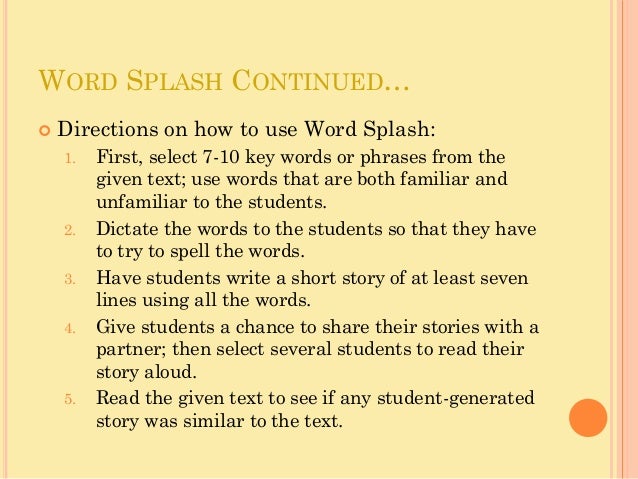 WORD SPLASH CONTINUED…

Directions on how to use Word Splash:

1. First, select 7-10 key words or phrases from the given text; use words that are both familiar and unfamiliar to the students.
2. Dictate the words to the students so that they have to try to spell the words.
3. Have students write a short story of at least seven lines using all the words.
4. Give students a chance to share their stories with a partner; then select several students to read their story aloud.
5. Read the given text to see if any student-generated story was similar to the text.